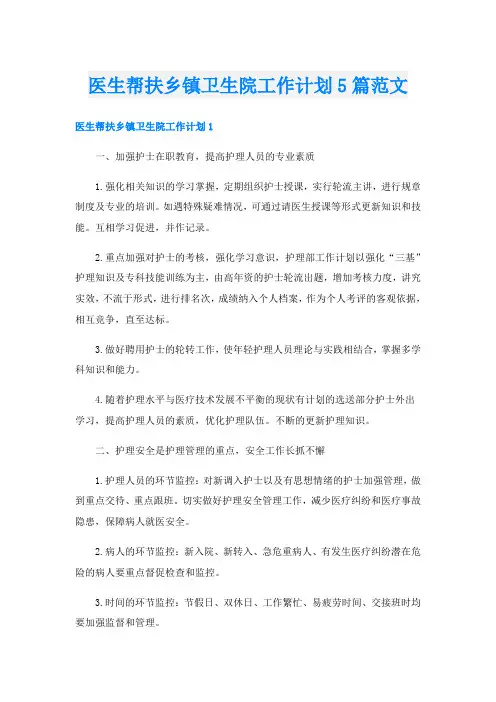 医生帮扶乡镇卫生院工作计划5篇范文

医生帮扶乡镇卫生院工作计划1

一、加强护士在职教育，提高护理人员的专业素质

1.强化相关知识的学习掌握，定期组织护士授课，实行轮流主讲，进行规章制度及专业的培训。如遇特殊疑难情况，可通过请医生授课等形式更新知识和技能。互相学习促进，并作记录。

2.重点加强对护士的考核，强化学习意识，护理部工作计划以强化“三基”护理知识及专科技能训练为主，由高年资的护士轮流出题，增加考核力度，讲究实效，不流于形式，进行排名次，成绩纳入个人档案，作为个人考评的客观依据，相互竞争，直至达标。

3.做好聘用护士的轮转工作，使年轻护理人员理论与实践相结合，掌握多学科知识和能力。

4.随着护理水平与医疗技术发展不平衡的现状有计划的选送部分护士外出学习，提高护理人员的素质，优化护理队伍。不断的更新护理知识。

二、护理安全是护理管理的重点，安全工作长抓不懈

1.护理人员的环节监控：对新调入护士以及有思想情绪的护士加强管理，做到重点交待、重点跟班。切实做好护理安全管理工作，减少医疗纠纷和医疗事故隐患，保障病人就医安全。

2.病人的环节监控：新入院、新转入、急危重病人、有发生医疗纠纷潜在危险的病人要重点督促检查和监控。

3.时间的环节监控：节假日、双休日、工作繁忙、易疲劳时间、交接班时均要加强监督和管理。